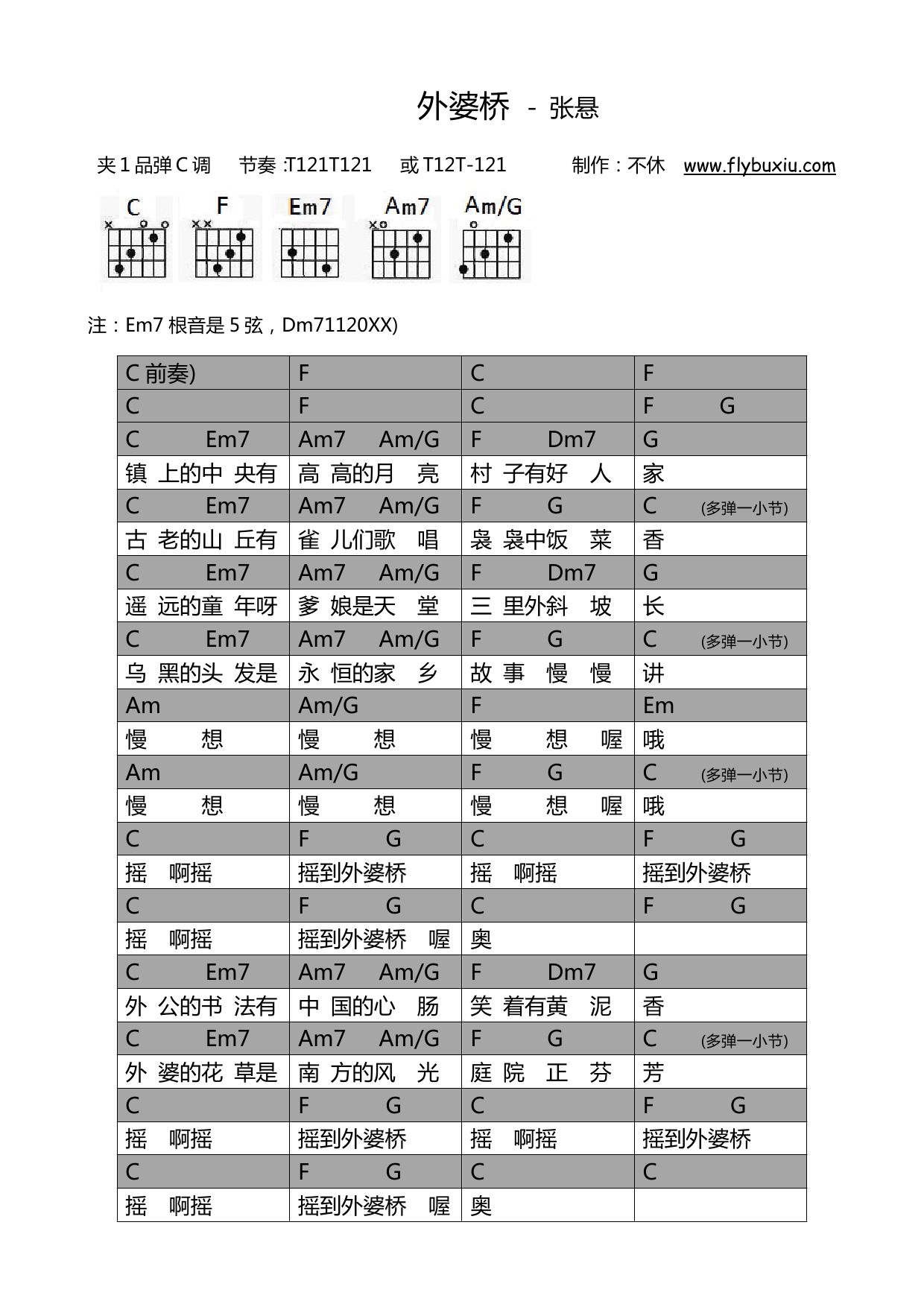 外婆桥 - 张悬

夹 1 品弹 C 调　节奏 :T121T121　或 T12T-121　制作：不休　www.flybuxiu.com

C　F　Em7　Am7　Am/G

注：Em7 根音是 5 弦，Dm71120XX)

| C 前奏) | F | C | F |
|---|---|---|---|
| C | F | C | F　G |
| C　Em7 | Am7　Am/G | F　Dm7 | G |
| 镇 上的中 央有 | 高 高的月 亮 | 村 子有好 人 | 家 |
| C　Em7 | Am7　Am/G | F　G | C (多弹一小节) |
| 古 老的山 丘有 | 雀 儿们歌 唱 | 袅 袅中饭 菜 | 香 |
| C　Em7 | Am7　Am/G | F　Dm7 | G |
| 遥 远的童 年呀 | 爹 娘是天 堂 | 三 里外斜 坡 | 长 |
| C　Em7 | Am7　Am/G | F　G | C (多弹一小节) |
| 乌 黑的头 发是 | 永 恒的家 乡 | 故 事 慢 慢 | 讲 |
| Am | Am/G | F | Em |
| 慢　想 | 慢　想 | 慢　想　喔 | 哦 |
| Am | Am/G | F　G | C (多弹一小节) |
| 慢　想 | 慢　想 | 慢　想　喔 | 哦 |
| C | F　G | C | F　G |
| 摇　啊摇 | 摇到外婆桥 | 摇　啊摇 | 摇到外婆桥 |
| C | F　G | C | F　G |
| 摇　啊摇 | 摇到外婆桥　喔 | 奥 | |
| C　Em7 | Am7　Am/G | F　Dm7 | G |
| 外 公的书 法有 | 中 国的心 肠 | 笑 着有黄 泥 | 香 |
| C　Em7 | Am7　Am/G | F　G | C (多弹一小节) |
| 外 婆的花 草是 | 南 方的风 光 | 庭 院 正 芬 | 芳 |
| C | F　G | C | F　G |
| 摇　啊摇 | 摇到外婆桥 | 摇　啊摇 | 摇到外婆桥 |
| C | F　G | C | C |
| 摇　啊摇 | 摇到外婆桥　喔 | 奥 | |